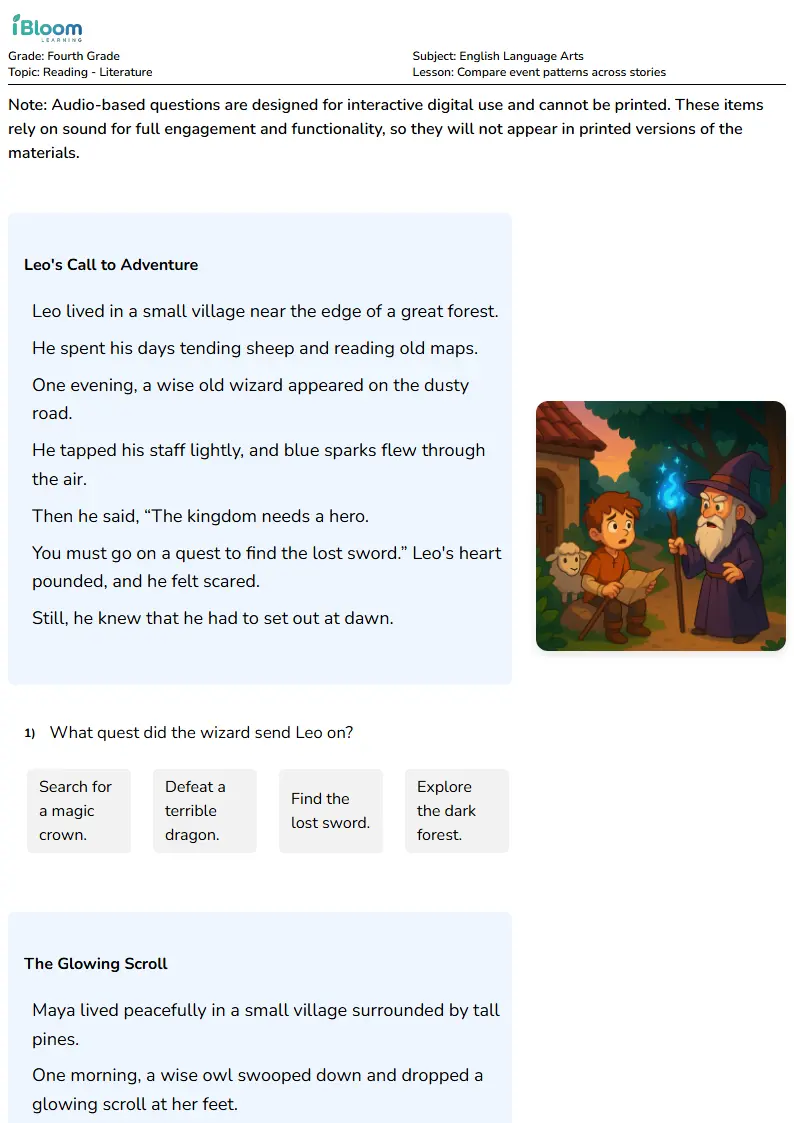 iBloom
LEARNING

Grade: Fourth Grade
Topic: Reading - Literature

Subject: English Language Arts
Lesson: Compare event patterns across stories

Note: Audio-based questions are designed for interactive digital use and cannot be printed. These items rely on sound for full engagement and functionality, so they will not appear in printed versions of the materials.

Leo's Call to Adventure

Leo lived in a small village near the edge of a great forest.

He spent his days tending sheep and reading old maps.

One evening, a wise old wizard appeared on the dusty road.

He tapped his staff lightly, and blue sparks flew through the air.

Then he said, "The kingdom needs a hero.

You must go on a quest to find the lost sword." Leo's heart pounded, and he felt scared.

Still, he knew that he had to set out at dawn.

1) What quest did the wizard send Leo on?

Search for a magic crown.

Defeat a terrible dragon.

Find the lost sword.

Explore the dark forest.

The Glowing Scroll

Maya lived peacefully in a small village surrounded by tall pines.

One morning, a wise owl swooped down and dropped a glowing scroll at her feet.